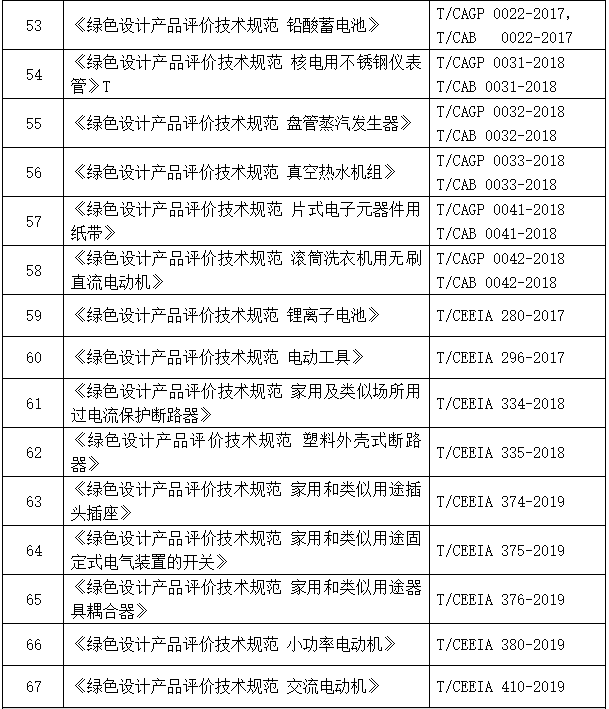 | 53 | 《绿色设计产品评价技术规范 铅酸蓄电池》 | T/CAGP 0022-2017, T/CAB 0022-2017 |
|---|---|---|
| 54 | 《绿色设计产品评价技术规范 核电用不锈钢仪表管》T | T/CAGP 0031-2018 T/CAB 0031-2018 |
| 55 | 《绿色设计产品评价技术规范 盘管蒸汽发生器》 | T/CAGP 0032-2018 T/CAB 0032-2018 |
| 56 | 《绿色设计产品评价技术规范 真空热水机组》 | T/CAGP 0033-2018 T/CAB 0033-2018 |
| 57 | 《绿色设计产品评价技术规范 片式电子元器件用纸带》 | T/CAGP 0041-2018 T/CAB 0041-2018 |
| 58 | 《绿色设计产品评价技术规范 滚筒洗衣机用无刷直流电动机》 | T/CAGP 0042-2018 T/CAB 0042-2018 |
| 59 | 《绿色设计产品评价技术规范 锂离子电池》 | T/CEEIA 280-2017 |
| 60 | 《绿色设计产品评价技术规范 电动工具》 | T/CEEIA 296-2017 |
| 61 | 《绿色设计产品评价技术规范 家用及类似场所用过电流保护断路器》 | T/CEEIA 334-2018 |
| 62 | 《绿色设计产品评价技术规范 塑料外壳式断路器》 | T/CEEIA 335-2018 |
| 63 | 《绿色设计产品评价技术规范 家用和类似用途插头插座》 | T/CEEIA 374-2019 |
| 64 | 《绿色设计产品评价技术规范 家用和类似用途固定式电气装置的开关》 | T/CEEIA 375-2019 |
| 65 | 《绿色设计产品评价技术规范 家用和类似用途器具耦合器》 | T/CEEIA 376-2019 |
| 66 | 《绿色设计产品评价技术规范 小功率电动机》 | T/CEEIA 380-2019 |
| 67 | 《绿色设计产品评价技术规范 交流电动机》 | T/CEEIA 410-2019 |